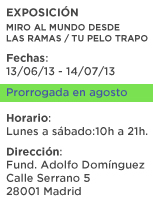 EXPOSICIÓN

MIRO AL MUNDO DESDE LAS RAMAS / TU PELO TRAPO

Fechas:
13/06/13 - 14/07/13

Prorrogada en agosto

Horario:
Lunes a sábado:10h a 21h.

Dirección:
Fund. Adolfo Domínguez
Calle Serrano 5
28001 Madrid